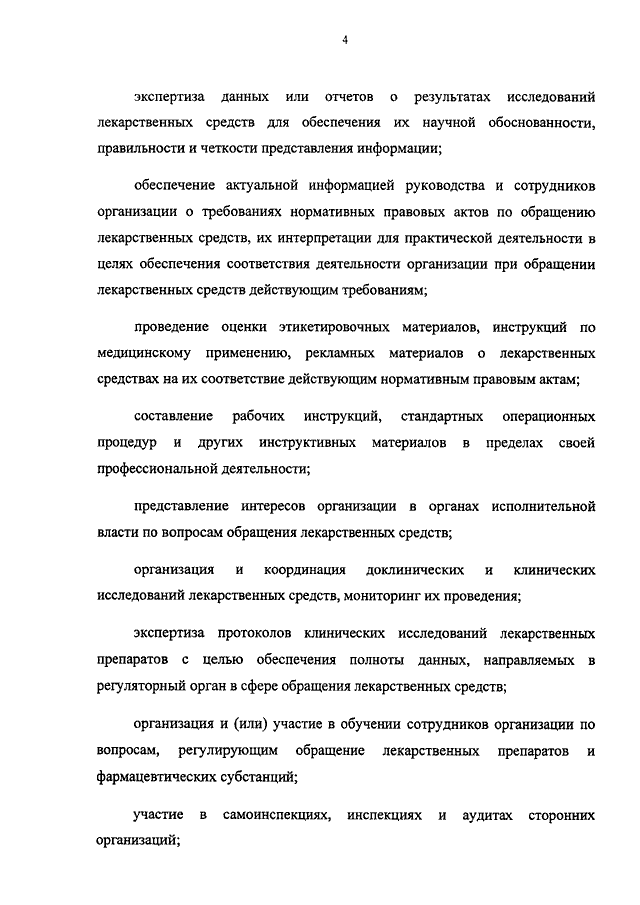 4

экспертиза данных или отчетов о результатах исследований лекарственных средств для обеспечения их научной обоснованности, правильности и четкости представления информации;

обеспечение актуальной информацией руководства и сотрудников организации о требованиях нормативных правовых актов по обращению лекарственных средств, их интерпретации для практической деятельности в целях обеспечения соответствия деятельности организации при обращении лекарственных средств действующим требованиям;

проведение оценки этикетировочных материалов, инструкций по медицинскому применению, рекламных материалов о лекарственных средствах на их соответствие действующим нормативным правовым актам;

составление рабочих инструкций, стандартных операционных процедур и других инструктивных материалов в пределах своей профессиональной деятельности;

представление интересов организации в органах исполнительной власти по вопросам обращения лекарственных средств;

организация и координация доклинических и клинических исследований лекарственных средств, мониторинг их проведения;

экспертиза протоколов клинических исследований лекарственных препаратов с целью обеспечения полноты данных, направляемых в регуляторный орган в сфере обращения лекарственных средств;

организация и (или) участие в обучении сотрудников организации по вопросам, регулирующим обращение лекарственных препаратов и фармацевтических субстанций;

участие в самоинспекциях, инспекциях и аудитах сторонних организаций;